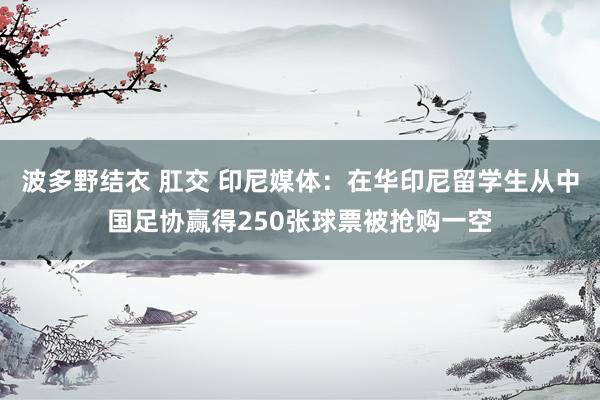 波多野结衣 肛交 印尼媒体：在华印尼留学生从中国足协赢得250张球票被抢购一空